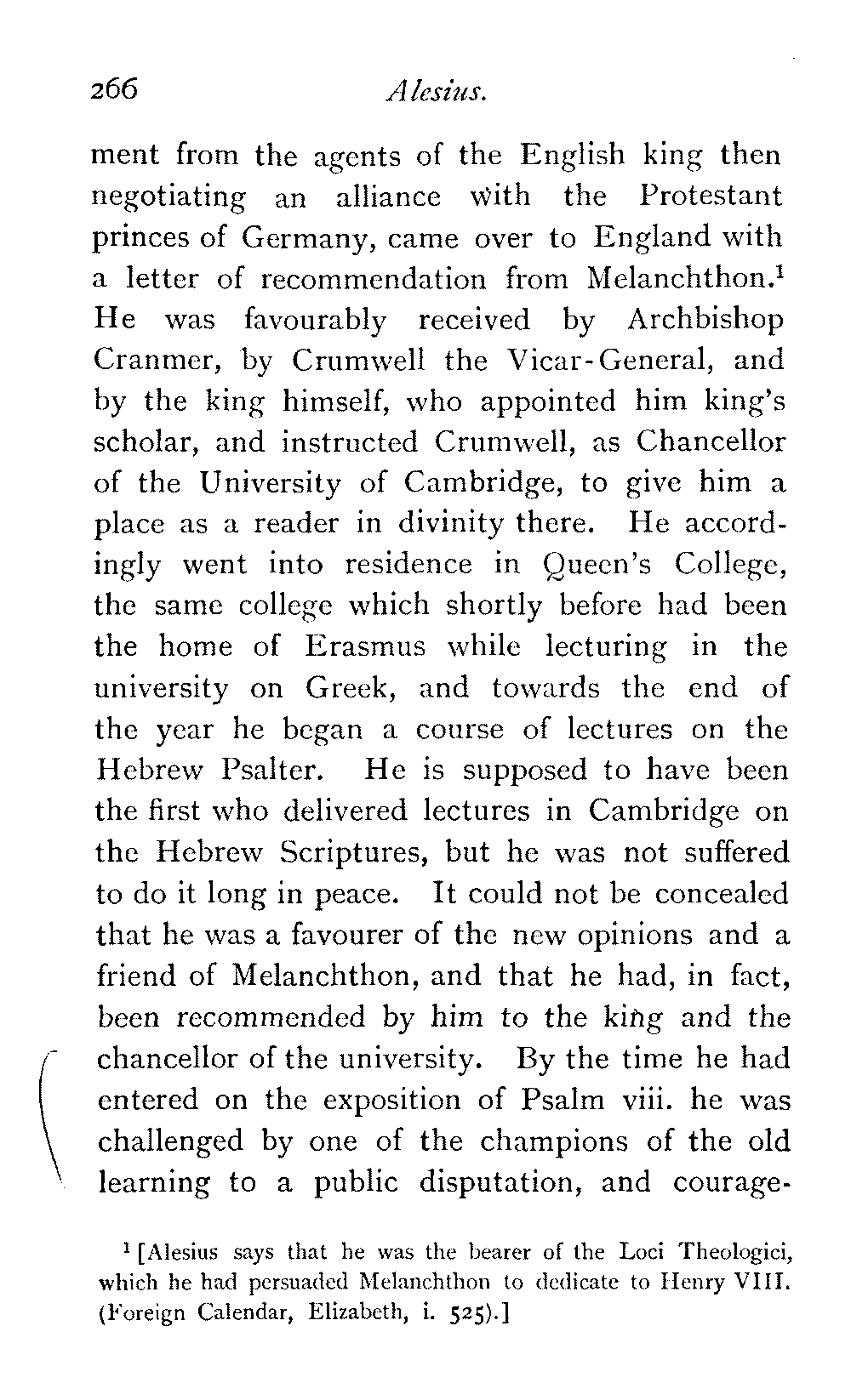 266 Alesius.

ment from the agents of the English king then negotiating an alliance with the Protestant princes of Germany, came over to England with a letter of recommendation from Melanchthon.$^1$ He was favourably received by Archbishop Cranmer, by Crumwell the Vicar-General, and by the king himself, who appointed him king's scholar, and instructed Crumwell, as Chancellor of the University of Cambridge, to give him a place as a reader in divinity there. He accordingly went into residence in Queen's College, the same college which shortly before had been the home of Erasmus while lecturing in the university on Greek, and towards the end of the year he began a course of lectures on the Hebrew Psalter. He is supposed to have been the first who delivered lectures in Cambridge on the Hebrew Scriptures, but he was not suffered to do it long in peace. It could not be concealed that he was a favourer of the new opinions and a friend of Melanchthon, and that he had, in fact, been recommended by him to the king and the chancellor of the university. By the time he had entered on the exposition of Psalm viii. he was challenged by one of the champions of the old learning to a public disputation, and courage-

$^1$ [Alesius says that he was the bearer of the Loci Theologici, which he had persuaded Melanchthon to dedicate to Henry VIII. (Foreign Calendar, Elizabeth, i. 525).]